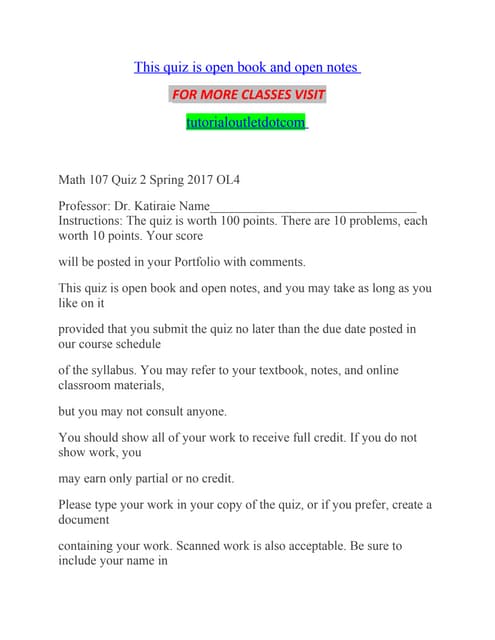 This quiz is open book and open notes

FOR MORE CLASSES VISIT

tutorialoutletdotcom

Math 107 Quiz 2 Spring 2017 OL4

Professor: Dr. Katiraie Name________________________________
Instructions: The quiz is worth 100 points. There are 10 problems, each worth 10 points. Your score

will be posted in your Portfolio with comments.

This quiz is open book and open notes, and you may take as long as you like on it

provided that you submit the quiz no later than the due date posted in our course schedule

of the syllabus. You may refer to your textbook, notes, and online classroom materials,

but you may not consult anyone.

You should show all of your work to receive full credit. If you do not show work, you

may earn only partial or no credit.

Please type your work in your copy of the quiz, or if you prefer, create a document

containing your work. Scanned work is also acceptable. Be sure to include your name in